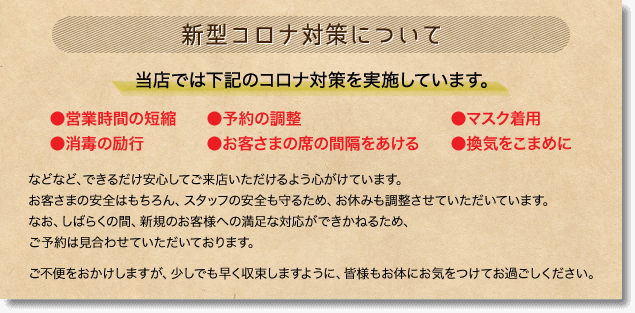 新型コロナ対策について

当店では下記のコロナ対策を実施しています。

●営業時間の短縮
●消毒の励行
●予約の調整
●お客さまの席の間隔をあける
●マスク着用
●換気をこまめに

などなど、できるだけ安心してご来店いただけるよう心がけています。
お客さまの安全はもちろん、スタッフの安全も守るため、お休みも調整させていただいています。
なお、しばらくの間、新規のお客様への満足な対応ができかねるため、
ご予約は見合わせていただいております。

ご不便をおかけしますが、少しでも早く収束しますように、皆様もお体にお気をつけてお過ごしください。